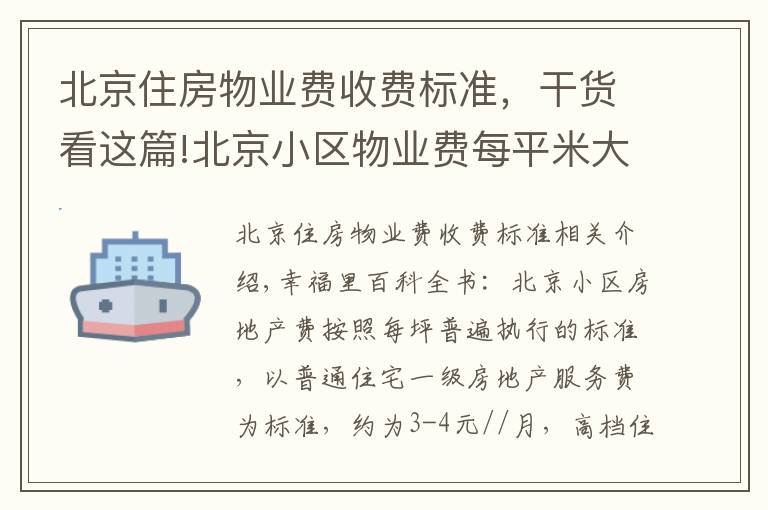 北京住房物业费收费标准，干货看这篇!北京小区物业费每平米大

北京住房物业费收费标准相关介绍，幸福里百科全书：北京小区房地产费按照每坪普遍执行的标准，以普通住宅一级房地产服务费为标准，约为3-4元//月，高档住